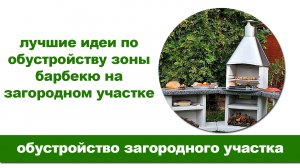 лучшие идеи по обустройству зоны барбекю на загородном участке

обустройство загородного участка